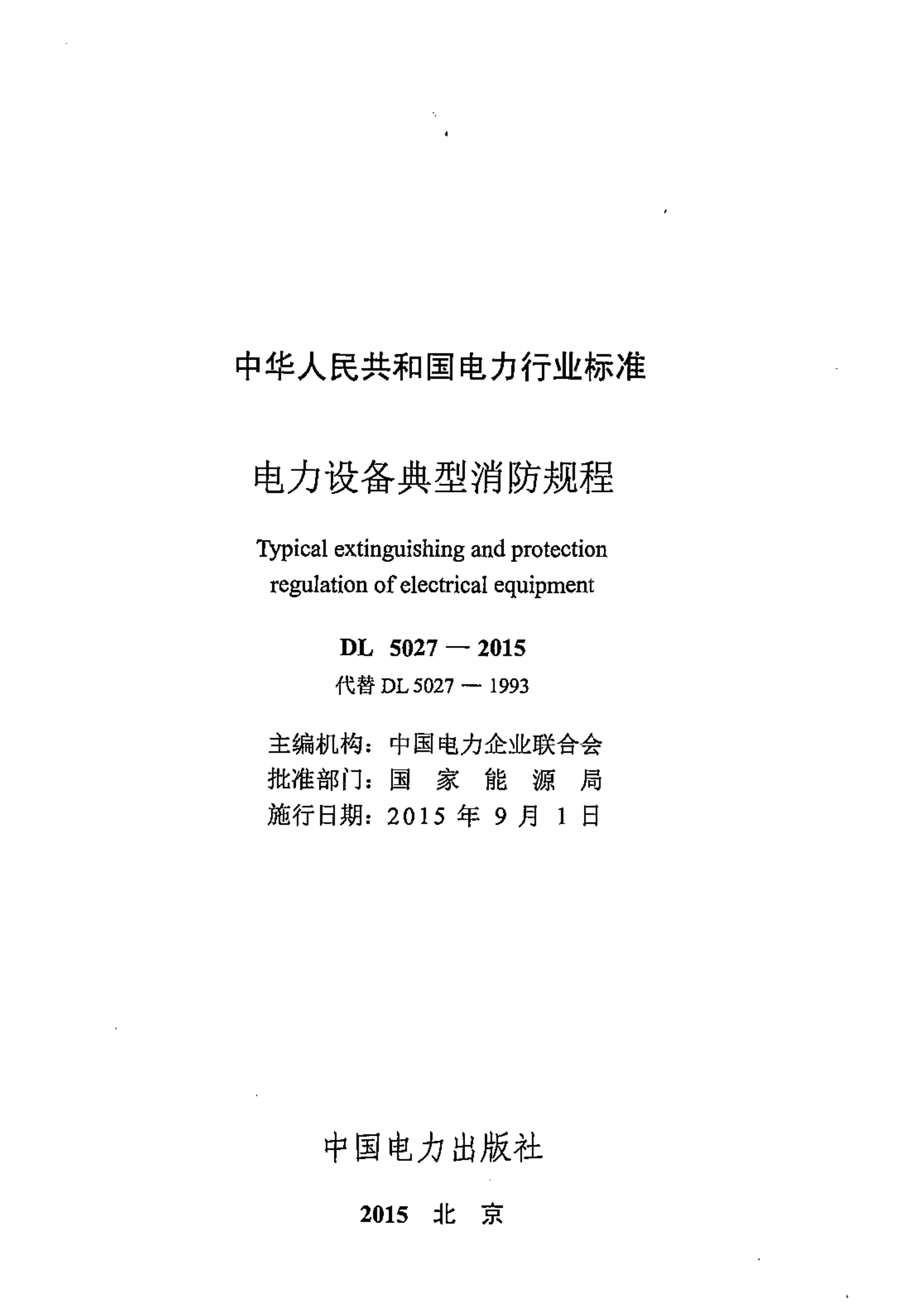 中华人民共和国电力行业标准

电力设备典型消防规程

Typical extinguishing and protection regulation of electrical equipment

DL 5027 — 2015

代替 DL 5027 — 1993

主编机构：中国电力企业联合会
批准部门：国 家 能 源 局
施行日期：2015 年 9 月 1 日

中国电力出版社

2015 北 京